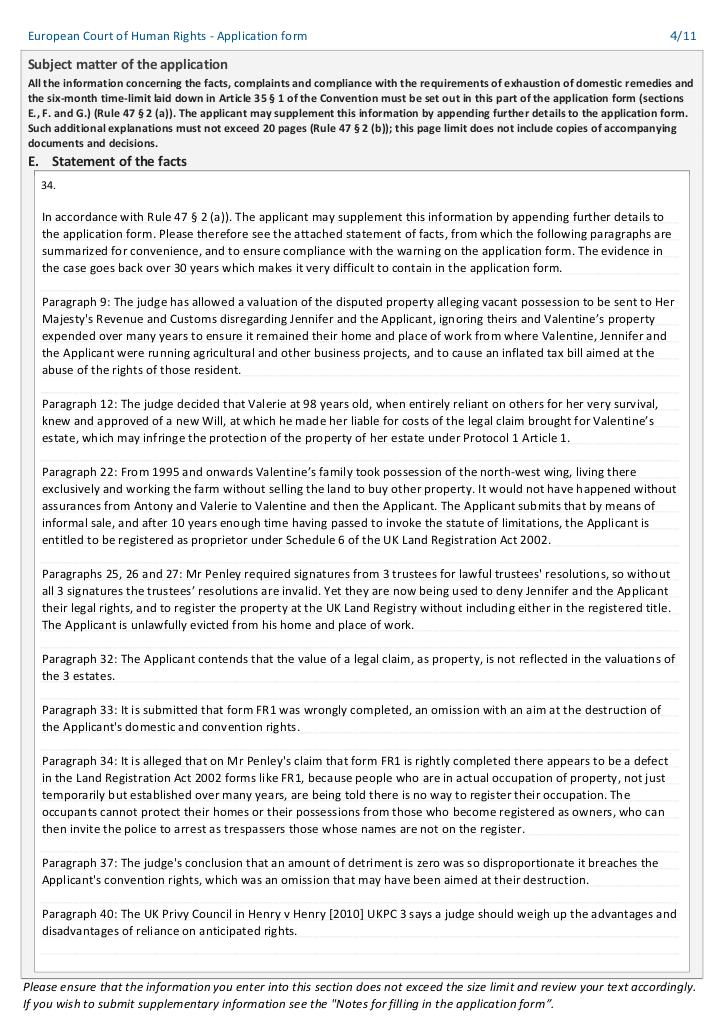 European Court of Human Rights - Application form

4/11

Subject matter of the application

All the information concerning the facts, complaints and compliance with the requirements of exhaustion of domestic remedies and the six-month time-limit laid down in Article 35 § 1 of the Convention must be set out in this part of the application form (sections E., F. and G.) (Rule 47 § 2 (a)). The applicant may supplement this information by appending further details to the application form. Such additional explanations must not exceed 20 pages (Rule 47 § 2 (b)); this page limit does not include copies of accompanying documents and decisions.

E. Statement of the facts

34.

In accordance with Rule 47 § 2 (a)). The applicant may supplement this information by appending further details to the application form. Please therefore see the attached statement of facts, from which the following paragraphs are summarized for convenience, and to ensure compliance with the warning on the application form. The evidence in the case goes back over 30 years which makes it very difficult to contain in the application form.

Paragraph 9: The judge has allowed a valuation of the disputed property alleging vacant possession to be sent to Her Majesty's Revenue and Customs disregarding Jennifer and the Applicant, ignoring theirs and Valentine's property expended over many years to ensure it remained their home and place of work from where Valentine, Jennifer and the Applicant were running agricultural and other business projects, and to cause an inflated tax bill aimed at the abuse of the rights of those resident.

Paragraph 12: The judge decided that Valerie at 98 years old, when entirely reliant on others for her very survival, knew and approved of a new Will, at which he made her liable for costs of the legal claim brought for Valentine's estate, which may infringe the protection of the property of her estate under Protocol 1 Article 1.

Paragraph 22: From 1995 and onwards Valentine's family took possession of the north-west wing, living there exclusively and working the farm without selling the land to buy other property. It would not have happened without assurances from Antony and Valerie to Valentine and then the Applicant. The Applicant submits that by means of informal sale, and after 10 years enough time having passed to invoke the statute of limitations, the Applicant is entitled to be registered as proprietor under Schedule 6 of the UK Land Registration Act 2002.

Paragraphs 25, 26 and 27: Mr Penley required signatures from 3 trustees for lawful trustees' resolutions, so without all 3 signatures the trustees' resolutions are invalid. Yet they are now being used to deny Jennifer and the Applicant their legal rights, and to register the property at the UK Land Registry without including either in the registered title. The Applicant is unlawfully evicted from his home and place of work.

Paragraph 32: The Applicant contends that the value of a legal claim, as property, is not reflected in the valuations of the 3 estates.

Paragraph 33: It is submitted that form FR1 was wrongly completed, an omission with an aim at the destruction of the Applicant's domestic and convention rights.

Paragraph 34: It is alleged that on Mr Penley's claim that form FR1 is rightly completed there appears to be a defect in the Land Registration Act 2002 forms like FR1, because people who are in actual occupation of property, not just temporarily but established over many years, are being told there is no way to register their occupation. The occupants cannot protect their homes or their possessions from those who become registered as owners, who can then invite the police to arrest as trespassers those whose names are not on the register.

Paragraph 37: The judge's conclusion that an amount of detriment is zero was so disproportionate it breaches the Applicant's convention rights, which was an omission that may have been aimed at their destruction.

Paragraph 40: The UK Privy Council in Henry v Henry [2010] UKPC 3 says a judge should weigh up the advantages and disadvantages of reliance on anticipated rights.

Please ensure that the information you enter into this section does not exceed the size limit and review your text accordingly. If you wish to submit supplementary information see the "Notes for filling in the application form".